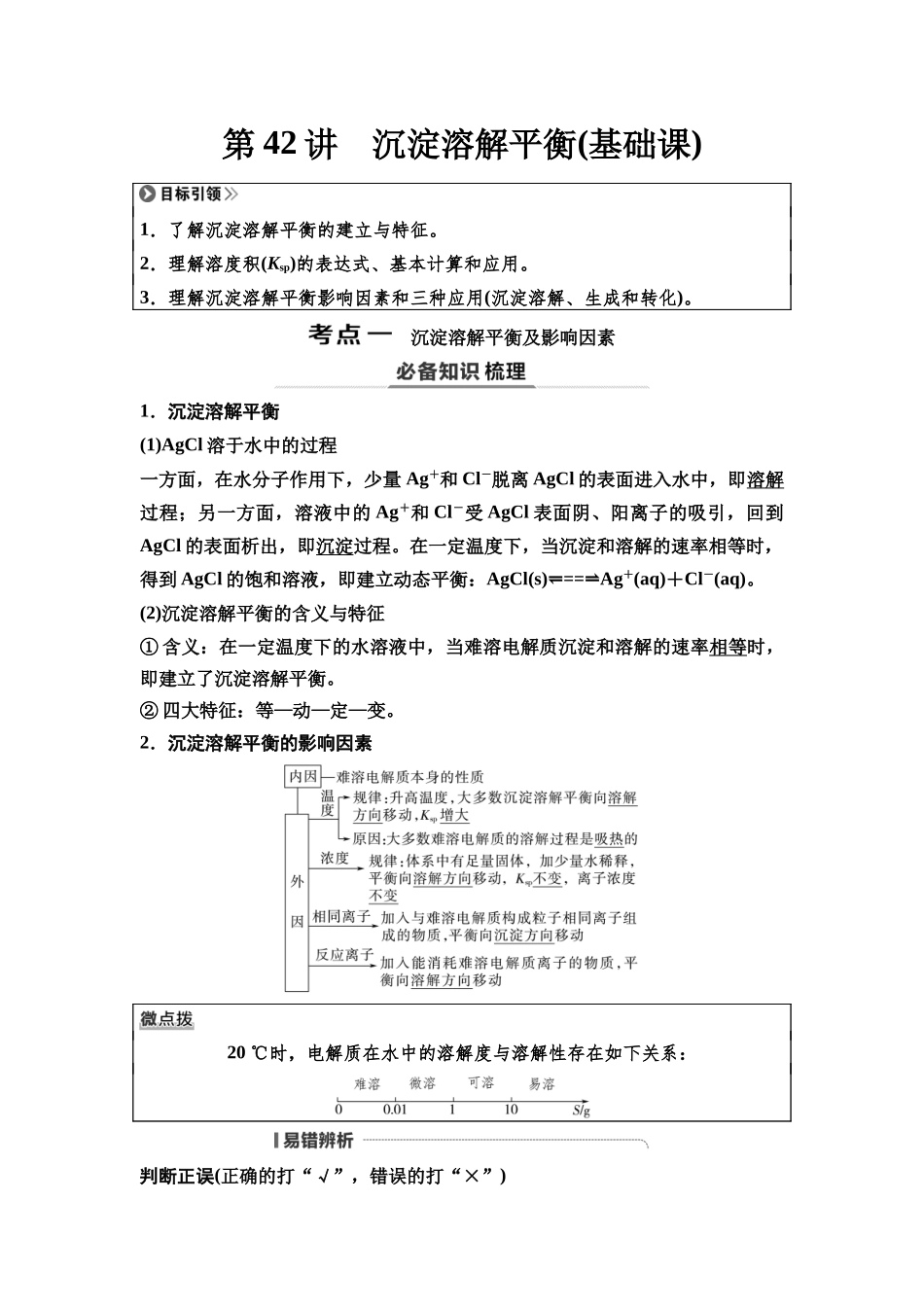 第 42 讲　沉淀溶解平衡(基础课)

目标引领

1．了解沉淀溶解平衡的建立与特征。

2．理解溶度积($K_{sp}$)的表达式、基本计算和应用。

3．理解沉淀溶解平衡影响因素和三种应用(沉淀溶解、生成和转化)。

考点一　沉淀溶解平衡及影响因素

必备知识 梳理

1．沉淀溶解平衡

(1)AgCl 溶于水中的过程

一方面，在水分子作用下，少量 $Ag^+$和 $Cl^-$脱离 AgCl 的表面进入水中，即溶解过程；另一方面，溶液中的 $Ag^+$和 $Cl^-$受 AgCl 表面阴、阳离子的吸引，回到 AgCl 的表面析出，即沉淀过程。在一定温度下，当沉淀和溶解的速率相等时，得到 AgCl 的饱和溶液，即建立动态平衡：$AgCl(s) \rightleftharpoons Ag^+(aq)+Cl^-(aq)$。

(2)沉淀溶解平衡的含义与特征

① 含义：在一定温度下的水溶液中，当难溶电解质沉淀和溶解的速率相等时，即建立了沉淀溶解平衡。

② 四大特征：等—动—定—变。

2．沉淀溶解平衡的影响因素

内因—难溶电解质本身的性质

外因

温度 规律：升高温度，大多数沉淀溶解平衡向溶解方向移动，$K_{sp}$增大

原因：大多数难溶电解质的溶解过程是吸热的

浓度 规律：体系中有足量固体，加少量水稀释，平衡向溶解方向移动，$K_{sp}$不变，离子浓度不变

相同离子 加入与难溶电解质构成粒子相同离子组成的物质，平衡向沉淀方向移动

反应离子 加入能消耗难溶电解质离子的物质，平衡向溶解方向移动

微点拨

20 ℃时，电解质在水中的溶解度与溶解性存在如下关系：

难溶　微溶　可溶　易溶

0　0.01　1　10　S/g

易错辨析

判断正误(正确的打“√”，错误的打“×”)